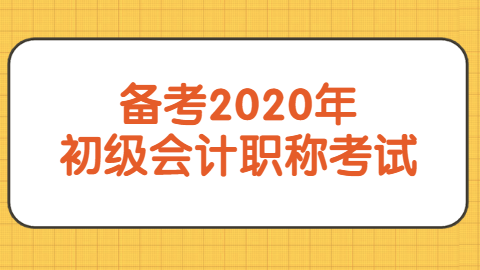 备考2020年
初级会计职称考试